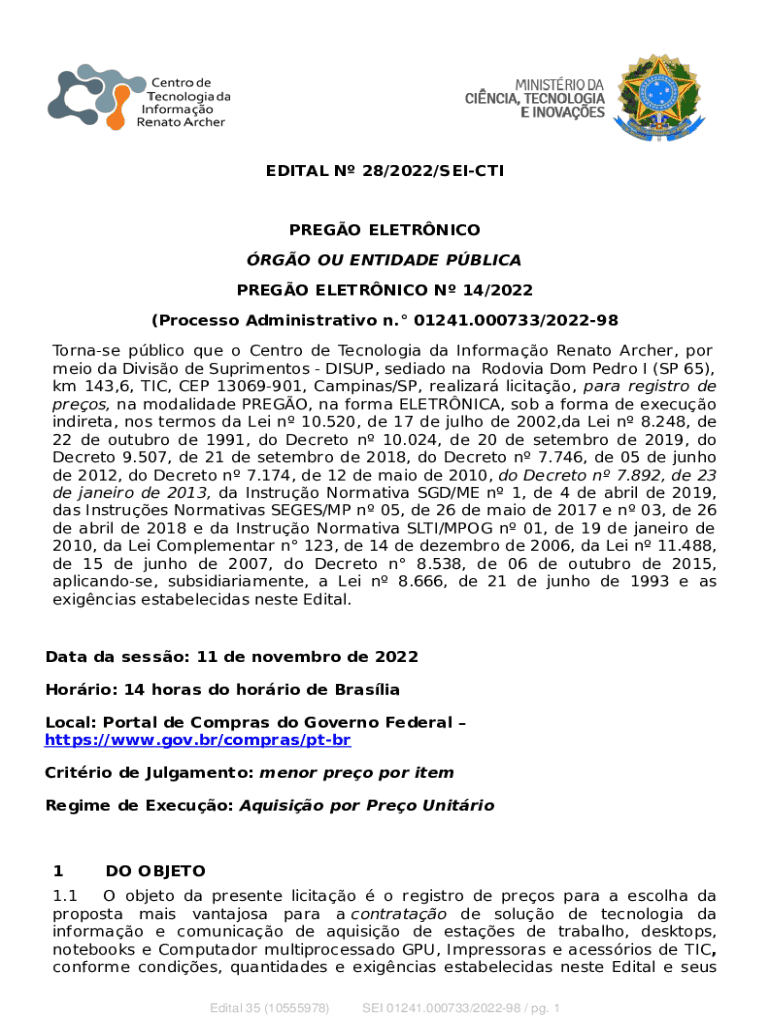 Centro de Tecnologia da Informação Renato Archer

MINISTÉRIO DA CIÊNCIA, TECNOLOGIA E INOVAÇÕES

EDITAL Nº 28/2022/SEI-CTI

PREGÃO ELETRÔNICO

ÓRGÃO OU ENTIDADE PÚBLICA

PREGÃO ELETRÔNICO Nº 14/2022

(Processo Administrativo n.° 01241.000733/2022-98

Torna-se público que o Centro de Tecnologia da Informação Renato Archer, por meio da Divisão de Suprimentos - DISUP, sediado na Rodovia Dom Pedro I (SP 65), km 143,6, TIC, CEP 13069-901, Campinas/SP, realizará licitação, para registro de preços, na modalidade PREGÃO, na forma ELETRÔNICA, sob a forma de execução indireta, nos termos da Lei nº 10.520, de 17 de julho de 2002,da Lei nº 8.248, de 22 de outubro de 1991, do Decreto nº 10.024, de 20 de setembro de 2019, do Decreto 9.507, de 21 de setembro de 2018, do Decreto nº 7.746, de 05 de junho de 2012, do Decreto nº 7.174, de 12 de maio de 2010, do Decreto nº 7.892, de 23 de janeiro de 2013, da Instrução Normativa SGD/ME nº 1, de 4 de abril de 2019, das Instruções Normativas SEGES/MP nº 05, de 26 de maio de 2017 e nº 03, de 26 de abril de 2018 e da Instrução Normativa SLTI/MPOG nº 01, de 19 de janeiro de 2010, da Lei Complementar n° 123, de 14 de dezembro de 2006, da Lei nº 11.488, de 15 de junho de 2007, do Decreto n° 8.538, de 06 de outubro de 2015, aplicando-se, subsidiariamente, a Lei nº 8.666, de 21 de junho de 1993 e as exigências estabelecidas neste Edital.

Data da sessão: 11 de novembro de 2022

Horário: 14 horas do horário de Brasília

Local: Portal de Compras do Governo Federal – https://www.gov.br/compras/pt-br

Critério de Julgamento: menor preço por item

Regime de Execução: Aquisição por Preço Unitário

1 DO OBJETO

1.1 O objeto da presente licitação é o registro de preços para a escolha da proposta mais vantajosa para a contratação de solução de tecnologia da informação e comunicação de aquisição de estações de trabalho, desktops, notebooks e Computador multiprocessado GPU, Impressoras e acessórios de TIC, conforme condições, quantidades e exigências estabelecidas neste Edital e seus

Edital 35 (10555978) SEI 01241.000733/2022-98 / pg. 1